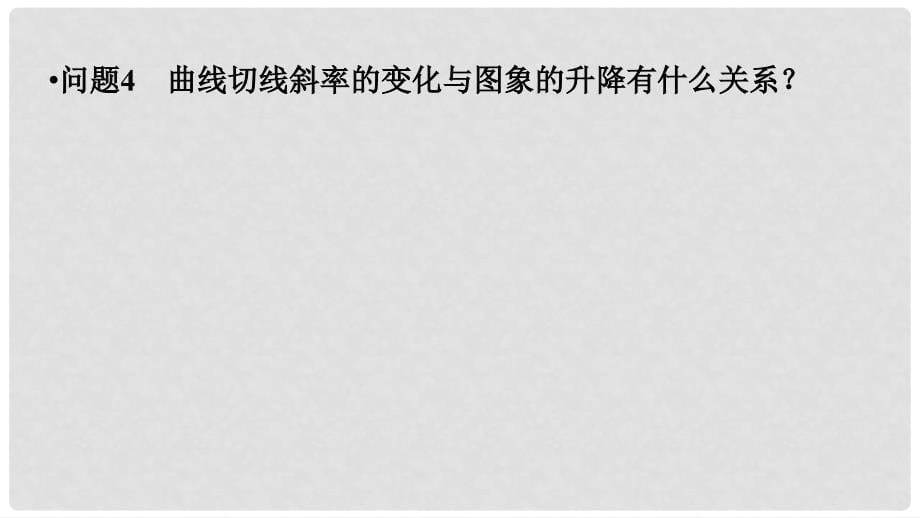 •问题4　曲线切线斜率的变化与图象的升降有什么关系？